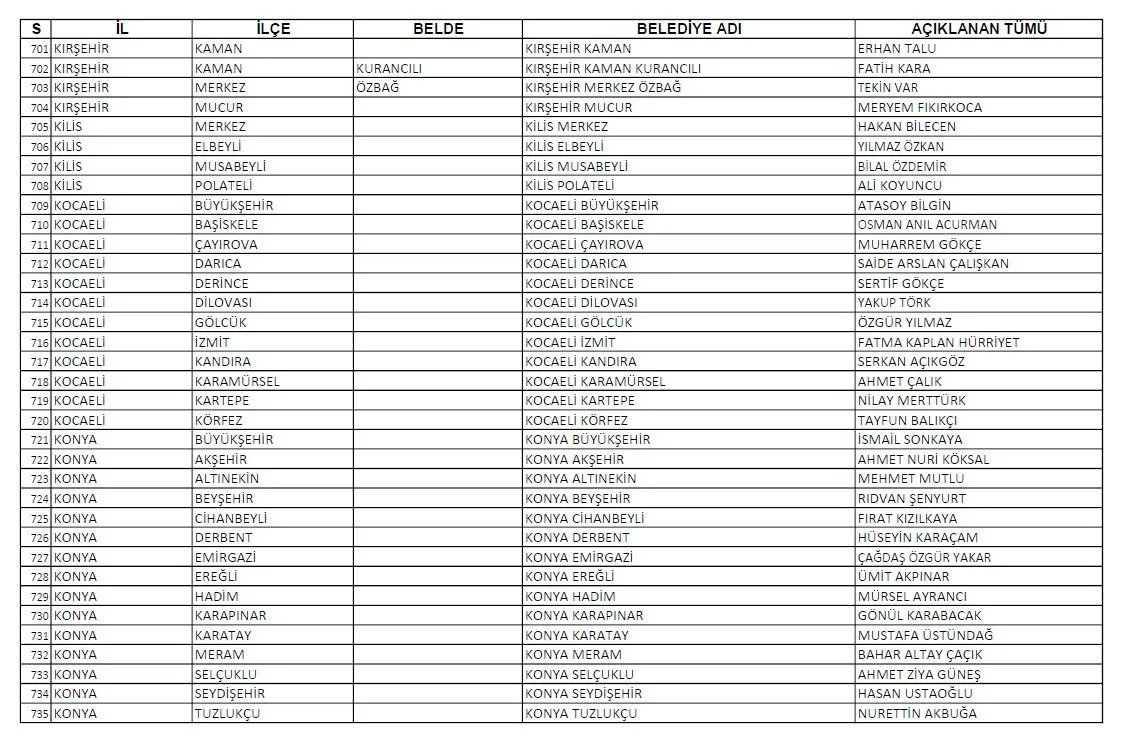 | S | İL | İLÇE | BELDE | BELEDİYE ADI | AÇIKLANAN TÜMÜ |
|---|---|---|---|---|---|
| 701 | KIRŞEHİR | KAMAN | | KIRŞEHİR KAMAN | ERHAN TALU |
| 702 | KIRŞEHİR | KAMAN | KURANCILI | KIRŞEHİR KAMAN KURANCILI | FATİH KARA |
| 703 | KIRŞEHİR | MERKEZ | ÖZBAĞ | KIRŞEHİR MERKEZ ÖZBAĞ | TEKİN VAR |
| 704 | KIRŞEHİR | MUCUR | | KIRŞEHİR MUCUR | MERYEM FIKIRKOCA |
| 705 | KİLİS | MERKEZ | | KİLİS MERKEZ | HAKAN BİLECEN |
| 706 | KİLİS | ELBEYLİ | | KİLİS ELBEYLİ | YILMAZ ÖZKAN |
| 707 | KİLİS | MUSABEYLİ | | KİLİS MUSABEYLİ | BİLAL ÖZDEMİR |
| 708 | KİLİS | POLATELİ | | KİLİS POLATELİ | ALİ KOYUNCU |
| 709 | KOCAELİ | BÜYÜKŞEHİR | | KOCAELİ BÜYÜKŞEHİR | ATASOY BİLGİN |
| 710 | KOCAELİ | BAŞİSKELE | | KOCAELİ BAŞİSKELE | OSMAN ANIL ACURMAN |
| 711 | KOCAELİ | ÇAYIROVA | | KOCAELİ ÇAYIROVA | MUHARREM GÖKÇE |
| 712 | KOCAELİ | DARICA | | KOCAELİ DARICA | SAİDE ARSLAN ÇALIŞKAN |
| 713 | KOCAELİ | DERİNCE | | KOCAELİ DERİNCE | SERTİF GÖKÇE |
| 714 | KOCAELİ | DİLOVASI | | KOCAELİ DİLOVASI | YAKUP TÖRK |
| 715 | KOCAELİ | GÖLCÜK | | KOCAELİ GÖLCÜK | ÖZGÜR YILMAZ |
| 716 | KOCAELİ | İZMİT | | KOCAELİ İZMİT | FATMA KAPLAN HÜRRİYET |
| 717 | KOCAELİ | KANDIRA | | KOCAELİ KANDIRA | SERKAN AÇIKGÖZ |
| 718 | KOCAELİ | KARAMÜRSEL | | KOCAELİ KARAMÜRSEL | AHMET ÇALIK |
| 719 | KOCAELİ | KARTEPE | | KOCAELİ KARTEPE | NİLAY MERTTÜRK |
| 720 | KOCAELİ | KÖRFEZ | | KOCAELİ KÖRFEZ | TAYFUN BALIKÇI |
| 721 | KONYA | BÜYÜKŞEHİR | | KONYA BÜYÜKŞEHİR | İSMAİL SONKAYA |
| 722 | KONYA | AKŞEHİR | | KONYA AKŞEHİR | AHMET NURİ KÖKSAL |
| 723 | KONYA | ALTINEKİN | | KONYA ALTINEKİN | MEHMET MUTLU |
| 724 | KONYA | BEYŞEHİR | | KONYA BEYŞEHİR | RIDVAN ŞENYURT |
| 725 | KONYA | CİHANBEYLİ | | KONYA CİHANBEYLİ | FIRAT KIZILKAYA |
| 726 | KONYA | DERBENT | | KONYA DERBENT | HÜSEYİN KARAÇAM |
| 727 | KONYA | EMİRGAZİ | | KONYA EMİRGAZİ | ÇAĞDAŞ ÖZGÜR YAKAR |
| 728 | KONYA | EREĞLİ | | KONYA EREĞLİ | ÜMİT AKPINAR |
| 729 | KONYA | HADİM | | KONYA HADİM | MÜRSEL AYRANCI |
| 730 | KONYA | KARAPINAR | | KONYA KARAPINAR | GÖNÜL KARABACAK |
| 731 | KONYA | KARATAY | | KONYA KARATAY | MUSTAFA ÜSTÜNDAĞ |
| 732 | KONYA | MERAM | | KONYA MERAM | BAHAR ALTAY ÇAÇIK |
| 733 | KONYA | SELÇUKLU | | KONYA SELÇUKLU | AHMET ZİYA GÜNEŞ |
| 734 | KONYA | SEYDİŞEHİR | | KONYA SEYDİŞEHİR | HASAN USTAOĞLU |
| 735 | KONYA | TUZLUKÇU | | KONYA TUZLUKÇU | NURETTİN AKBUĞA |